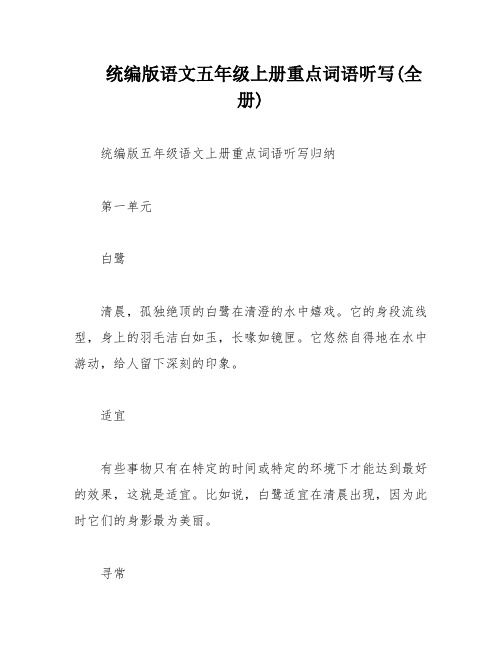 统编版语文五年级上册重点词语听写(全册)

统编版五年级语文上册重点词语听写归纳

第一单元

白鹭

清晨，孤独绝顶的白鹭在清澄的水中嬉戏。它的身段流线型，身上的羽毛洁白如玉，长喙如镜匣。它悠然自得地在水中游动，给人留下深刻的印象。

适宜

有些事物只有在特定的时间或特定的环境下才能达到最好的效果，这就是适宜。比如说，白鹭适宜在清晨出现，因为此时它们的身影最为美丽。

寻常